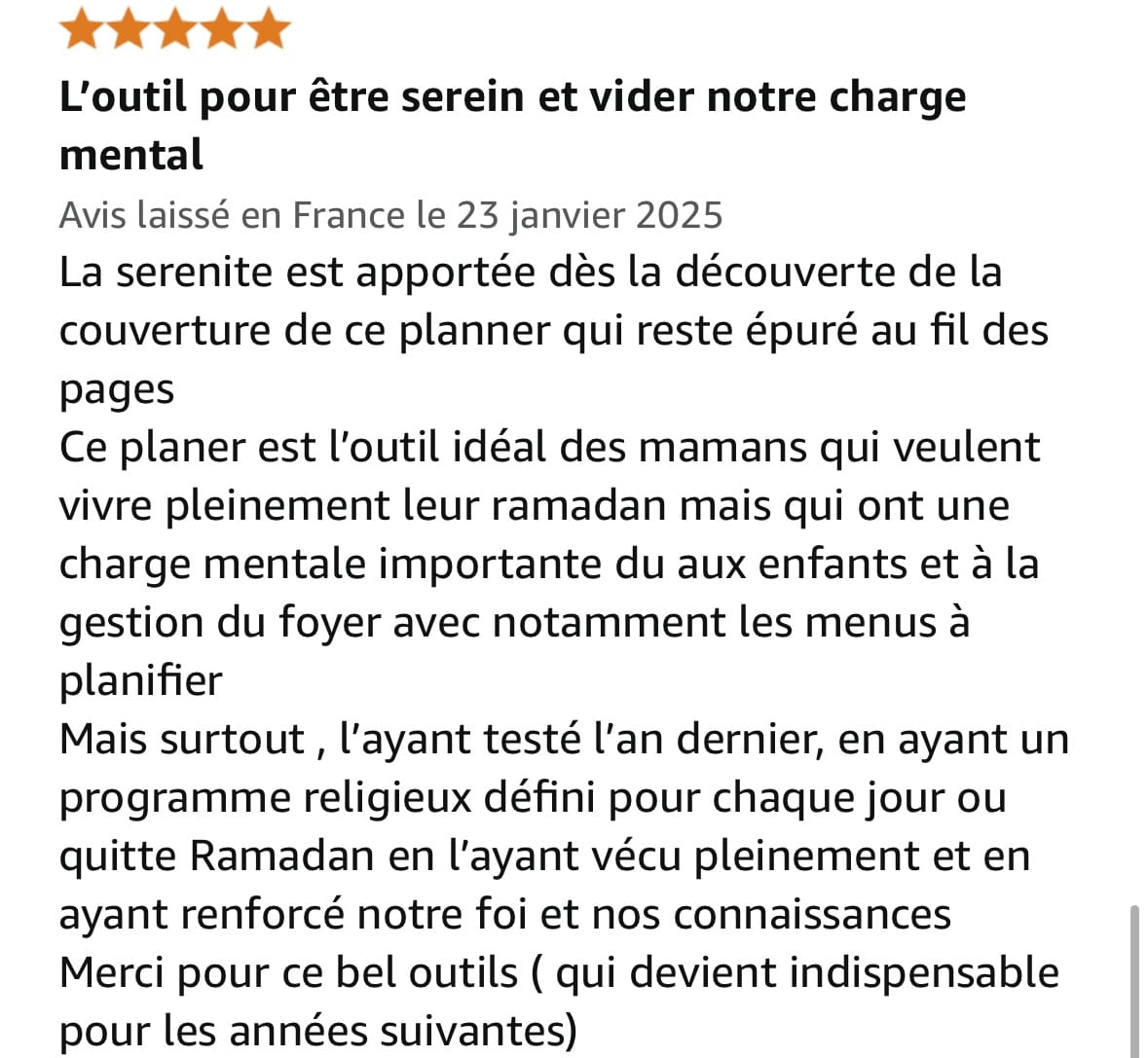 L’outil pour être serein et vider notre charge mental

Avis laissé en France le 23 janvier 2025

La serenite est apportée dès la découverte de la couverture de ce planner qui reste épuré au fil des pages
Ce planer est l’outil idéal des mamans qui veulent vivre pleinement leur ramadan mais qui ont une charge mentale importante du aux enfants et à la gestion du foyer avec notamment les menus à planifier
Mais surtout , l’ayant testé l’an dernier, en ayant un programme religieux défini pour chaque jour ou quitte Ramadan en l’ayant vécu pleinement et en ayant renforcé notre foi et nos connaissances
Merci pour ce bel outils ( qui devient indispensable pour les années suivantes)